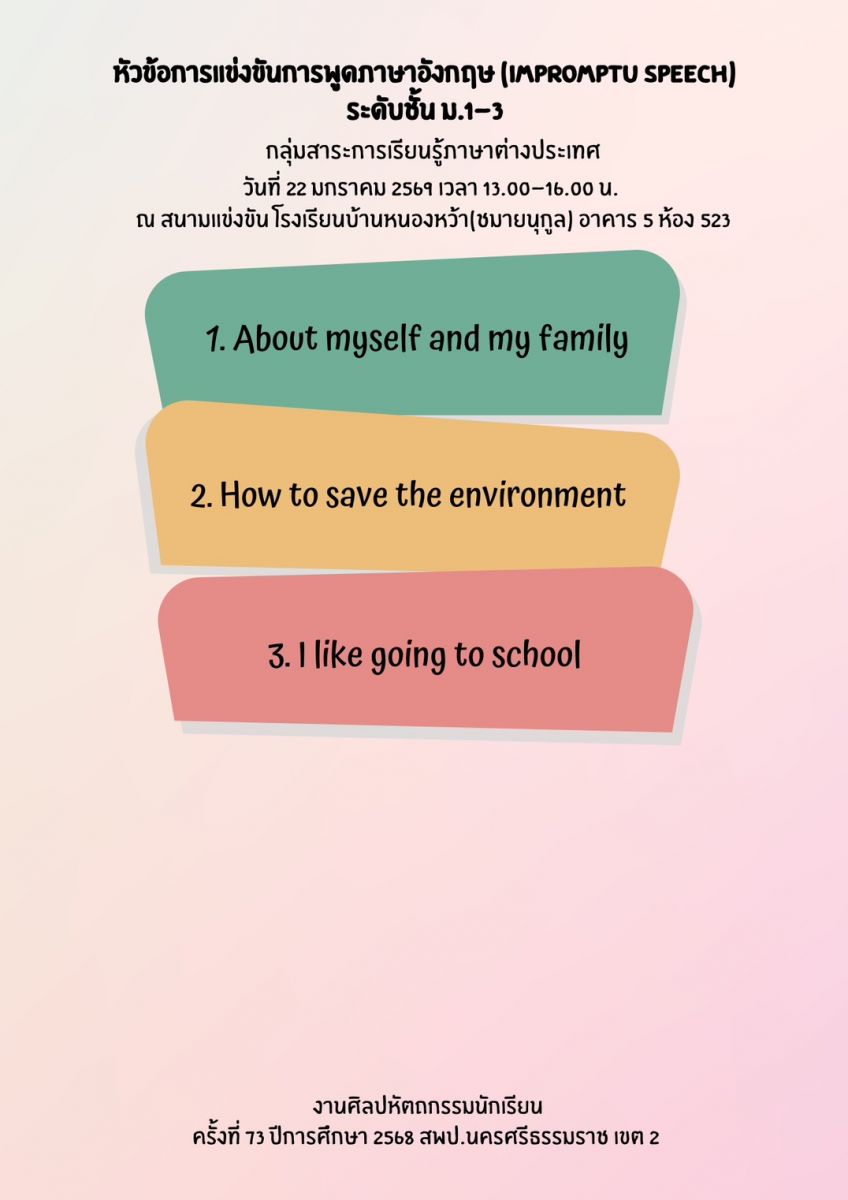 หัวข้อการแข่งขันการพูดภาษาอังกฤษ (IMPROMPTU SPEECH)
ระดับชั้น ม.1-3

กลุ่มสาระการเรียนรู้ภาษาต่างประเทศ
วันที่ 22 มกราคม 2569 เวลา 13.00-16.00 น.
ณ สนามแข่งขัน โรงเรียนบ้านหนองหว้า(ชมายนุกูล) อาคาร 5 ห้อง 523

1. About myself and my family

2. How to save the environment

3. I like going to school

งานศิลปหัตถกรรมนักเรียน
ครั้งที่ 73 ปีการศึกษา 2568 สพป.นครศรีธรรมราช เขต 2